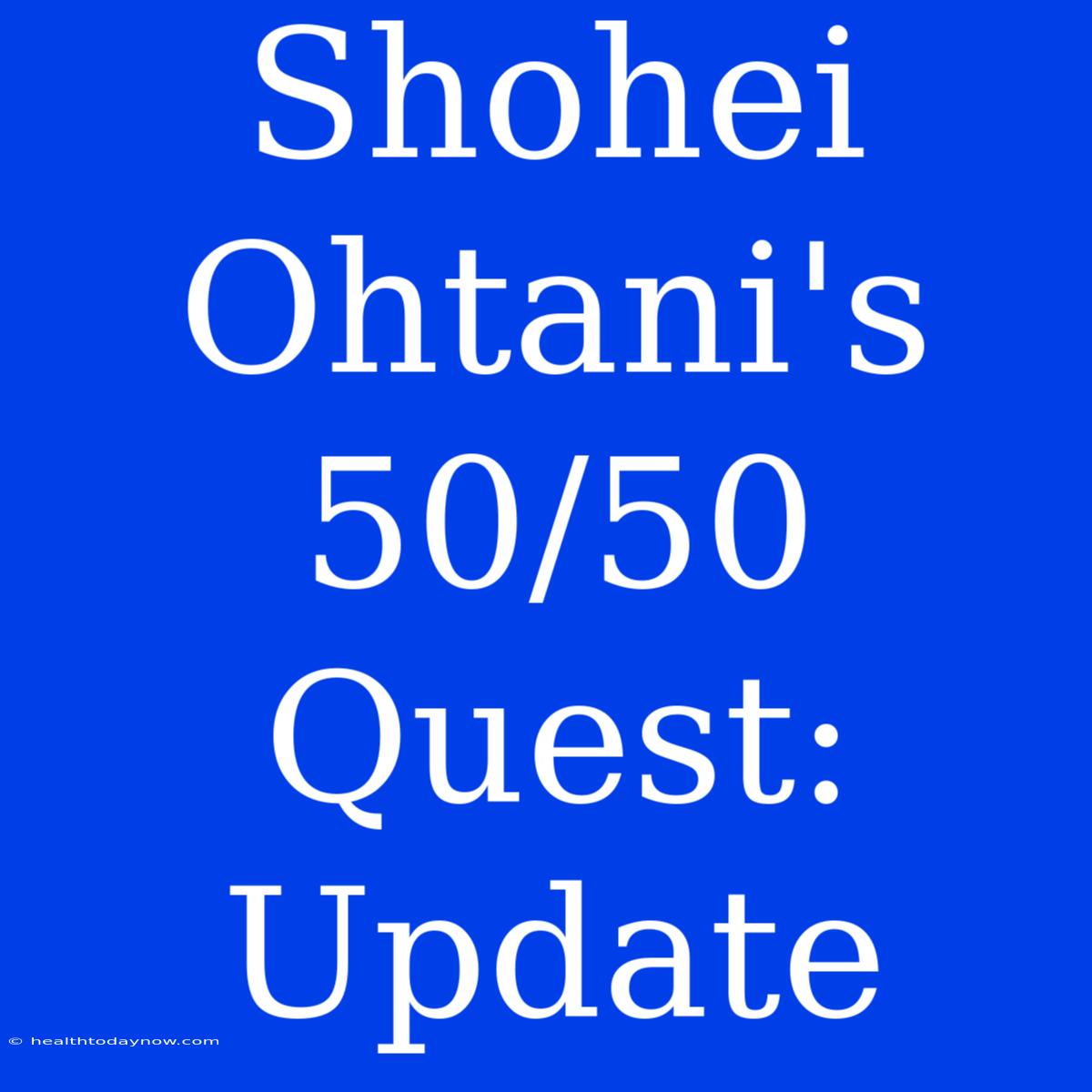 Shohei Ohtani's 50/50 Quest: Update

© healthtodaynow.com